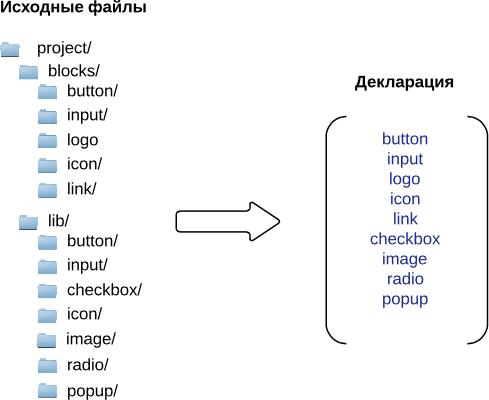 Исходные файлы

project/
blocks/
button/
input/
logo
icon/
link/
lib/
button/
input/
checkbox/
icon/
image/
radio/
popup/

Декларация

button
input
logo
icon
link
checkbox
image
radio
popup